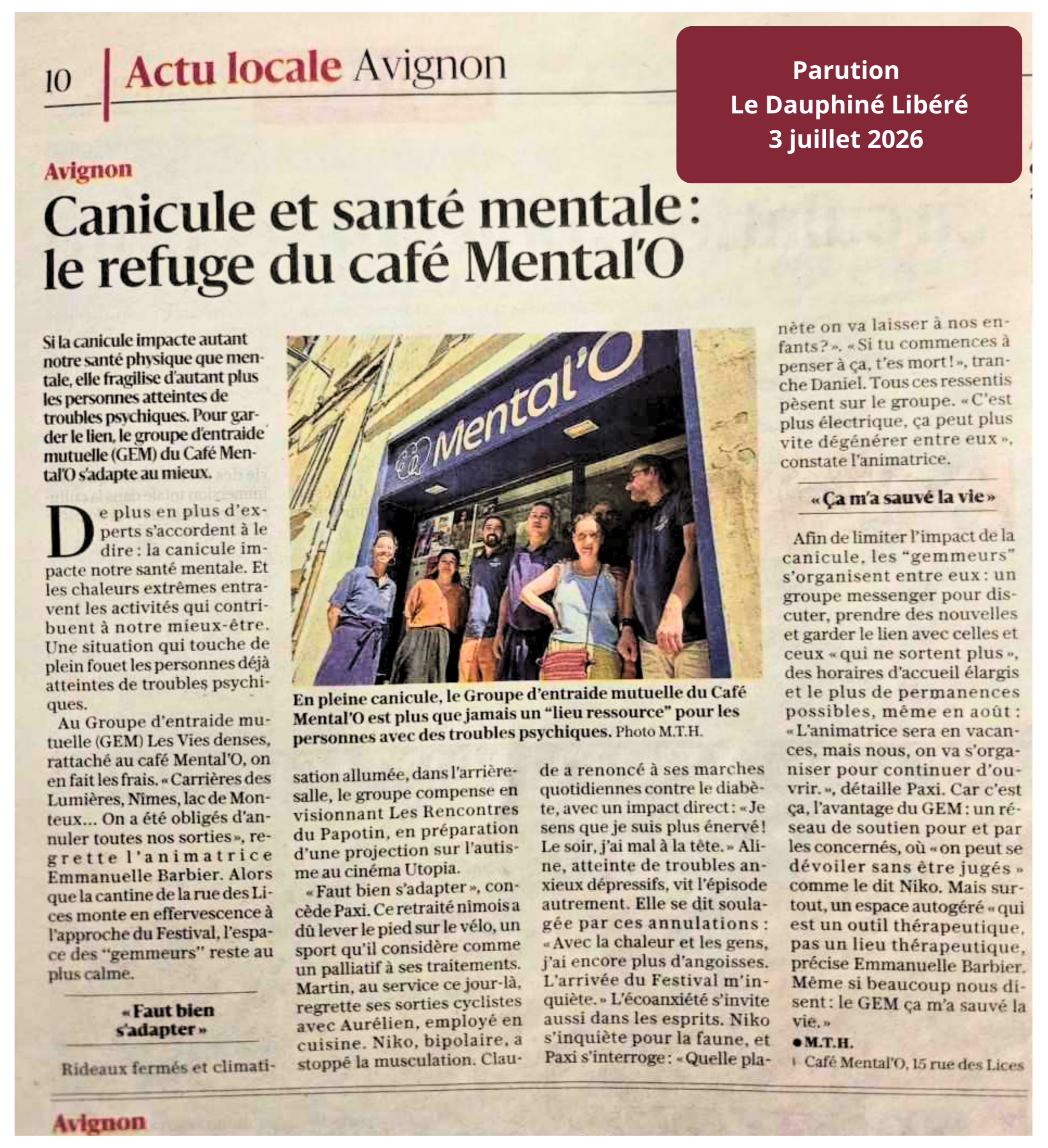 10 Actu locale Avignon

Parution
Le Dauphiné Libéré
3 juillet 2026

Avignon

Canicule et santé mentale : le refuge du café Mental'O

Si la canicule impacte autant notre santé physique que mentale, elle fragilise d'autant plus les personnes atteintes de troubles psychiques. Pour garder le lien, le groupe d'entraide mutuelle (GEM) du Café Mental'O s'adapte au mieux.

De plus en plus d'experts s'accordent à le dire : la canicule impacte notre santé mentale. Et les chaleurs extrêmes entravent les activités qui contribuent à notre mieux-être. Une situation qui touche de plein fouet les personnes déjà atteintes de troubles psychiques.

Au Groupe d'entraide mutuelle (GEM) Les Vies denses, rattaché au café Mental'O, on en fait les frais. « Carrières des Lumières, Nîmes, lac de Monteux… On a été obligés d'annuler toutes nos sorties », regrette l'animatrice Emmanuelle Barbier. Alors que la cantine de la rue des Lices monte en effervescence à l'approche du Festival, l'espace des "gemmeurs" reste au plus calme.

« Faut bien s'adapter »

Rideaux fermés et climatisation allumée, dans l'arrière-salle, le groupe compense en visionnant Les Rencontres du Papotin, en préparation d'une projection sur l'autisme au cinéma Utopia.

« Faut bien s'adapter », concède Paxi. Ce retraité nîmois a dû lever le pied sur le vélo, un sport qu'il considère comme un palliatif à ses traitements. Martin, au service ce jour-là, regrette ses sorties cyclistes avec Aurélien, employé en cuisine. Niko, bipolaire, a stoppé la musculation. Claude a renoncé à ses marches quotidiennes contre le diabète, avec un impact direct : « Je sens que je suis plus énervé ! Le soir, j'ai mal à la tête. » Aline, atteinte de troubles anxieux dépressifs, vit l'épisode autrement. Elle se dit soulagée par ces annulations : « Avec la chaleur et les gens, j'ai encore plus d'angoisses. L'arrivée du Festival m'inquiète. » L'écoanxiété s'invite aussi dans les esprits. Niko s'inquiète pour la faune, et Paxi s'interroge : « Quelle planète on va laisser à nos enfants ? ». « Si tu commences à penser à ça, t'es mort ! », tranche Daniel. Tous ces ressentis pèsent sur le groupe. « C'est plus électrique, ça peut plus vite dégénérer entre eux », constate l'animatrice.

« Ça m'a sauvé la vie »

Afin de limiter l'impact de la canicule, les "gemmeurs" s'organisent entre eux : un groupe messenger pour discuter, prendre des nouvelles et garder le lien avec celles et ceux « qui ne sortent plus », des horaires d'accueil élargis et le plus de permanences possibles, même en août : « L'animatrice sera en vacances, mais nous, on va s'organiser pour continuer d'ouvrir. », détaille Paxi. Car c'est ça, l'avantage du GEM : un réseau de soutien pour et par les concernés, où « on peut se dévoiler sans être jugés » comme le dit Niko. Mais surtout, un espace autogéré « qui est un outil thérapeutique, pas un lieu thérapeutique, précise Emmanuelle Barbier. Même si beaucoup nous disent : le GEM ça m'a sauvé la vie. »
● M.T.H.

Café Mental'O, 15 rue des Lices

Mental'O

En pleine canicule, le Groupe d'entraide mutuelle du Café Mental'O est plus que jamais un "lieu ressource" pour les personnes avec des troubles psychiques. Photo M.T.H.

Avignon